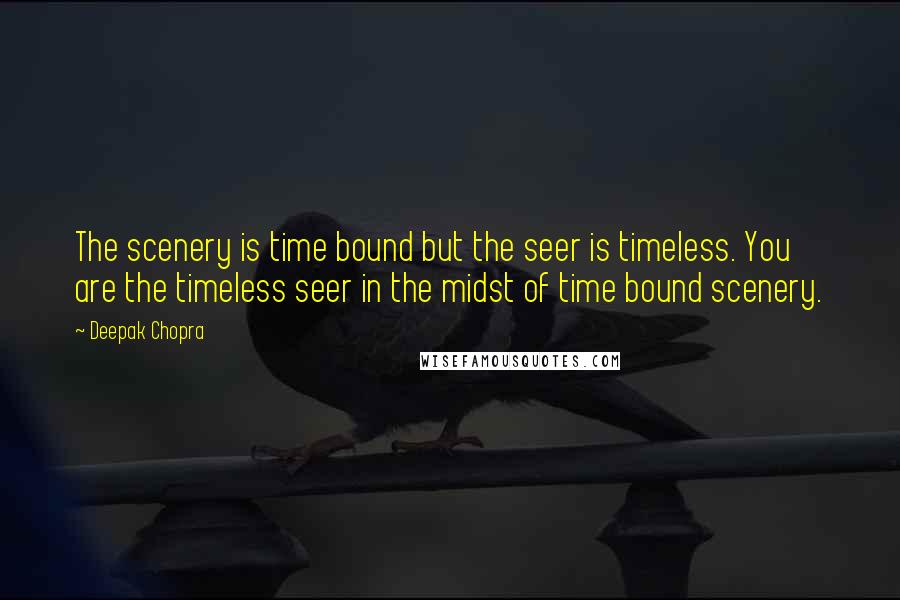 The scenery is time bound but the seer is timeless. You are the timeless seer in the midst of time bound scenery.

~ Deepak Chopra

WISEFAMOUSQUOTES.COM